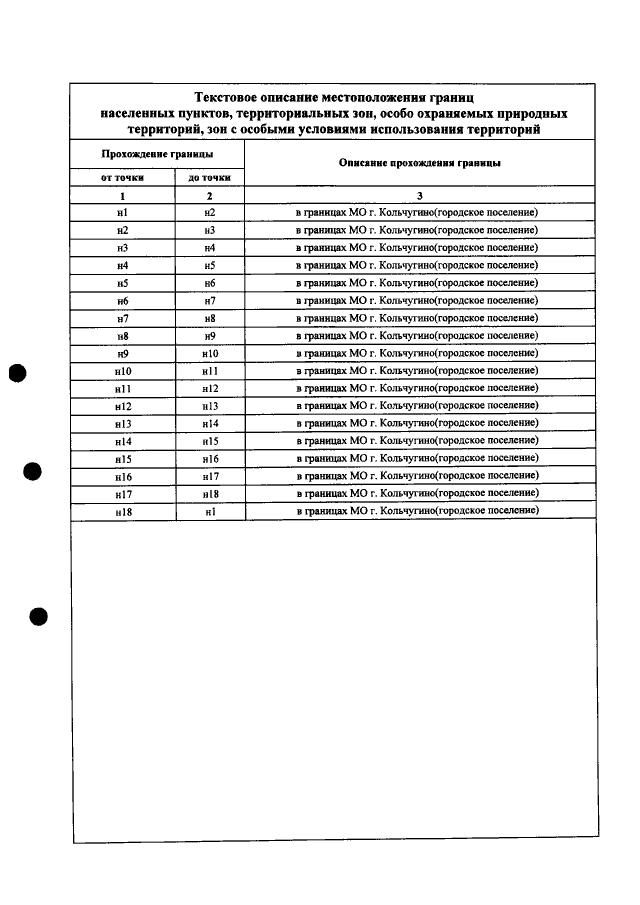 Текстовое описание местоположения границ населенных пунктов, территориальных зон, особо охраняемых природных территорий, зон с особыми условиями использования территорий

| Прохождение границы | | Описание прохождения границы |
|---|---|---|
| от точки | до точки | |
| 1 | 2 | 3 |
| н1 | н2 | в границах МО г. Кольчугино(городское поселение) |
| н2 | н3 | в границах МО г. Кольчугино(городское поселение) |
| н3 | н4 | в границах МО г. Кольчугино(городское поселение) |
| н4 | н5 | в границах МО г. Кольчугино(городское поселение) |
| н5 | н6 | в границах МО г. Кольчугино(городское поселение) |
| н6 | н7 | в границах МО г. Кольчугино(городское поселение) |
| н7 | н8 | в границах МО г. Кольчугино(городское поселение) |
| н8 | н9 | в границах МО г. Кольчугино(городское поселение) |
| н9 | н10 | в границах МО г. Кольчугино(городское поселение) |
| н10 | н11 | в границах МО г. Кольчугино(городское поселение) |
| н11 | н12 | в границах МО г. Кольчугино(городское поселение) |
| н12 | н13 | в границах МО г. Кольчугино(городское поселение) |
| н13 | н14 | в границах МО г. Кольчугино(городское поселение) |
| н14 | н15 | в границах МО г. Кольчугино(городское поселение) |
| н15 | н16 | в границах МО г. Кольчугино(городское поселение) |
| н16 | н17 | в границах МО г. Кольчугино(городское поселение) |
| н17 | н18 | в границах МО г. Кольчугино(городское поселение) |
| н18 | н1 | в границах МО г. Кольчугино(городское поселение) |